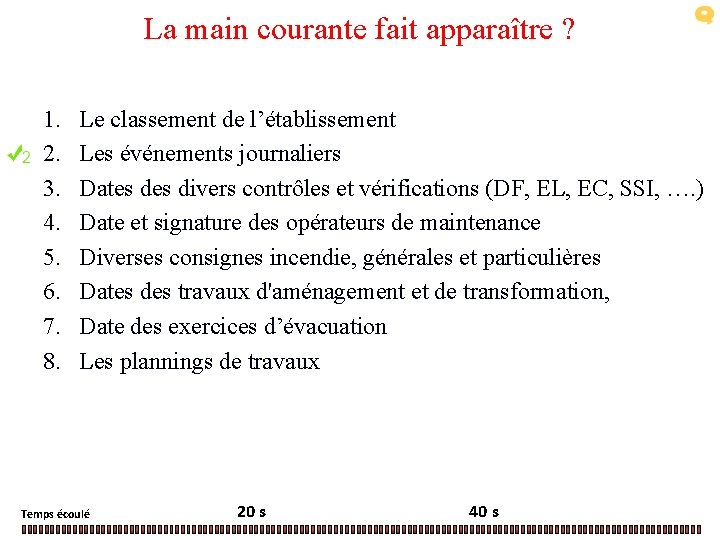 La main courante fait apparaître ?

1. Le classement de l’établissement
✓2 2. Les événements journaliers
3. Dates des divers contrôles et vérifications (DF, EL, EC, SSI, ….)
4. Date et signature des opérateurs de maintenance
5. Diverses consignes incendie, générales et particulières
6. Dates des travaux d'aménagement et de transformation,
7. Date des exercices d’évacuation
8. Les plannings de travaux

Temps écoulé 20 s 40 s